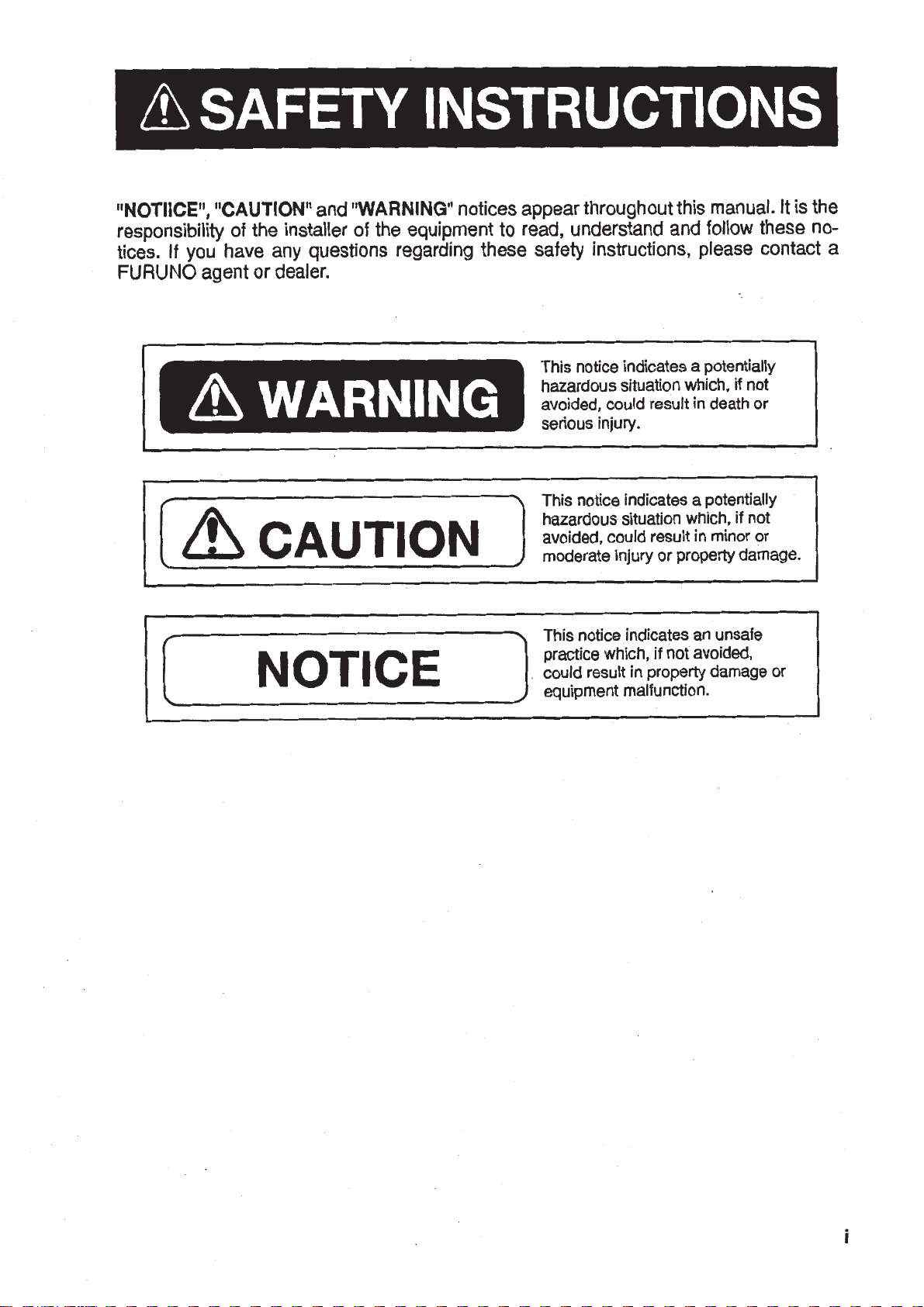 SAFETY INSTRUCTIONS

"NOTIICE", "CAUTION" and "WARNING" notices appear throughout this manual. It is the responsibility of the installer of the equipment to read, understand and follow these notices. If you have any questions regarding these safety instructions, please contact a FURUNO agent or dealer.

WARNING

This notice indicates a potentially hazardous situation which, if not avoided, could result in death or serious injury.

CAUTION

This notice indicates a potentially hazardous situation which, if not avoided, could result in minor or moderate injury or property damage.

NOTICE

This notice indicates an unsafe practice which, if not avoided, could result in property damage or equipment malfunction.

i